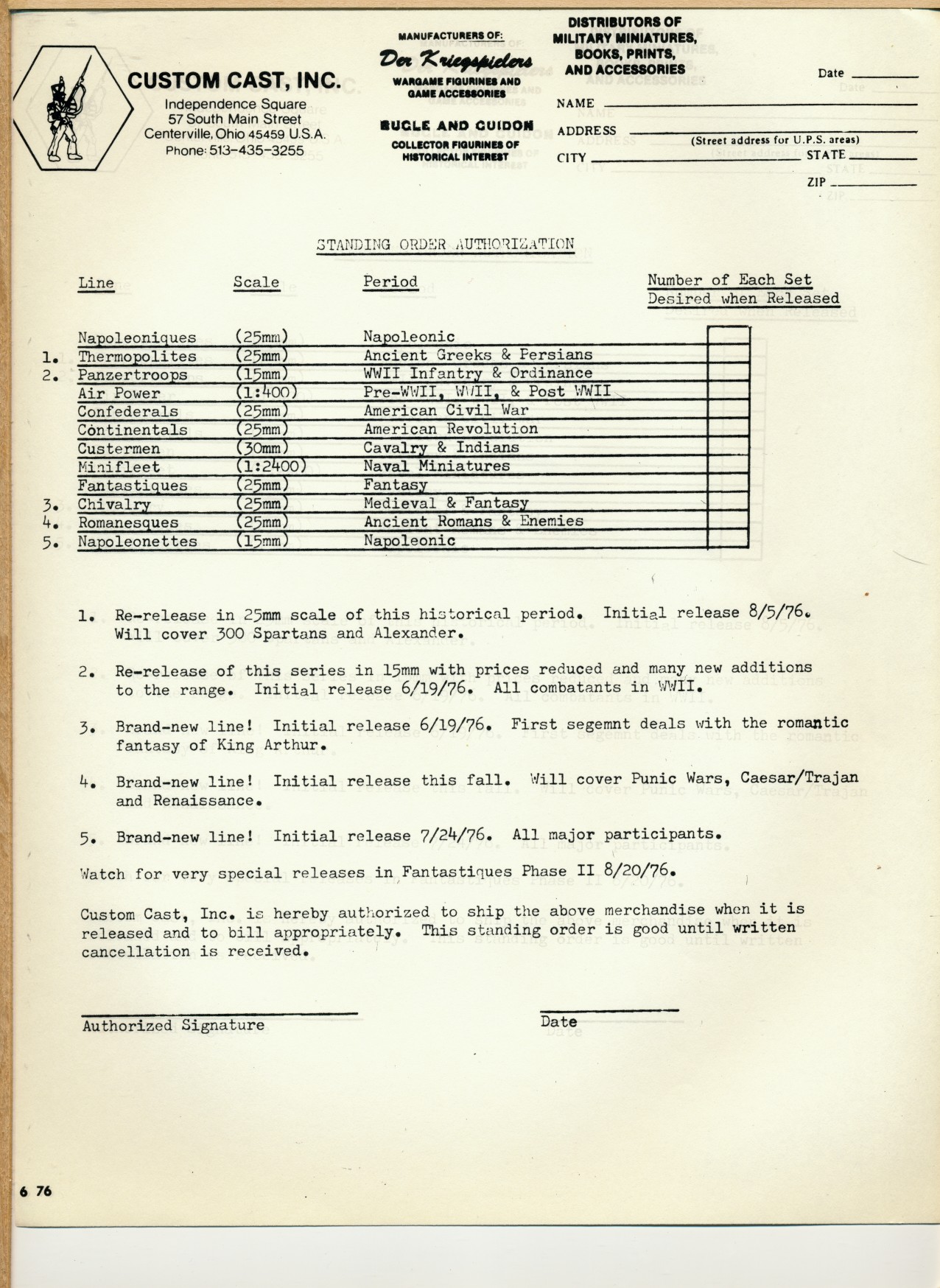 CUSTOM CAST, INC.
Independence Square
57 South Main Street
Centerville, Ohio 45459 U.S.A.
Phone: 513-435-3255

MANUFACTURERS OF:
Der Kriegspielers
WARGAME FIGURINES AND GAME ACCESSORIES

BUGLE AND GUIDON
COLLECTOR FIGURINES OF HISTORICAL INTEREST

DISTRIBUTORS OF MILITARY MINIATURES, BOOKS, PRINTS, AND ACCESSORIES

Date

NAME

ADDRESS
(Street address for U.P.S. areas)

CITY
STATE
ZIP

STANDING ORDER AUTHORIZATION

| | Line | Scale | Period | Number of Each Set Desired when Released |
|---|---|---|---|---|
| | Napoleoniques | (25mm) | Napoleonic | |
| 1. | Thermopolites | (25mm) | Ancient Greeks & Persians | |
| 2. | Panzertroops | (15mm) | WWII Infantry & Ordinance | |
| | Air Power | (1:400) | Pre-WWII, WWII, & Post WWII | |
| | Confederals | (25mm) | American Civil War | |
| | Continentals | (25mm) | American Revolution | |
| | Custermen | (30mm) | Cavalry & Indians | |
| | Minifleet | (1:2400) | Naval Miniatures | |
| | Fantastiques | (25mm) | Fantasy | |
| 3. | Chivalry | (25mm) | Medieval & Fantasy | |
| 4. | Romanesques | (25mm) | Ancient Romans & Enemies | |
| 5. | Napoleonettes | (15mm) | Napoleonic | |

1. Re-release in 25mm scale of this historical period. Initial release 8/5/76. Will cover 300 Spartans and Alexander.

2. Re-release of this series in 15mm with prices reduced and many new additions to the range. Initial release 6/19/76. All combatants in WWII.

3. Brand-new line! Initial release 6/19/76. First segemnt deals with the romantic fantasy of King Arthur.

4. Brand-new line! Initial release this fall. Will cover Punic Wars, Caesar/Trajan and Renaissance.

5. Brand-new line! Initial release 7/24/76. All major participants.

Watch for very special releases in Fantastiques Phase II 8/20/76.

Custom Cast, Inc. is hereby authorized to ship the above merchandise when it is released and to bill appropriately. This standing order is good until written cancellation is received.

Authorized Signature

Date

6 76